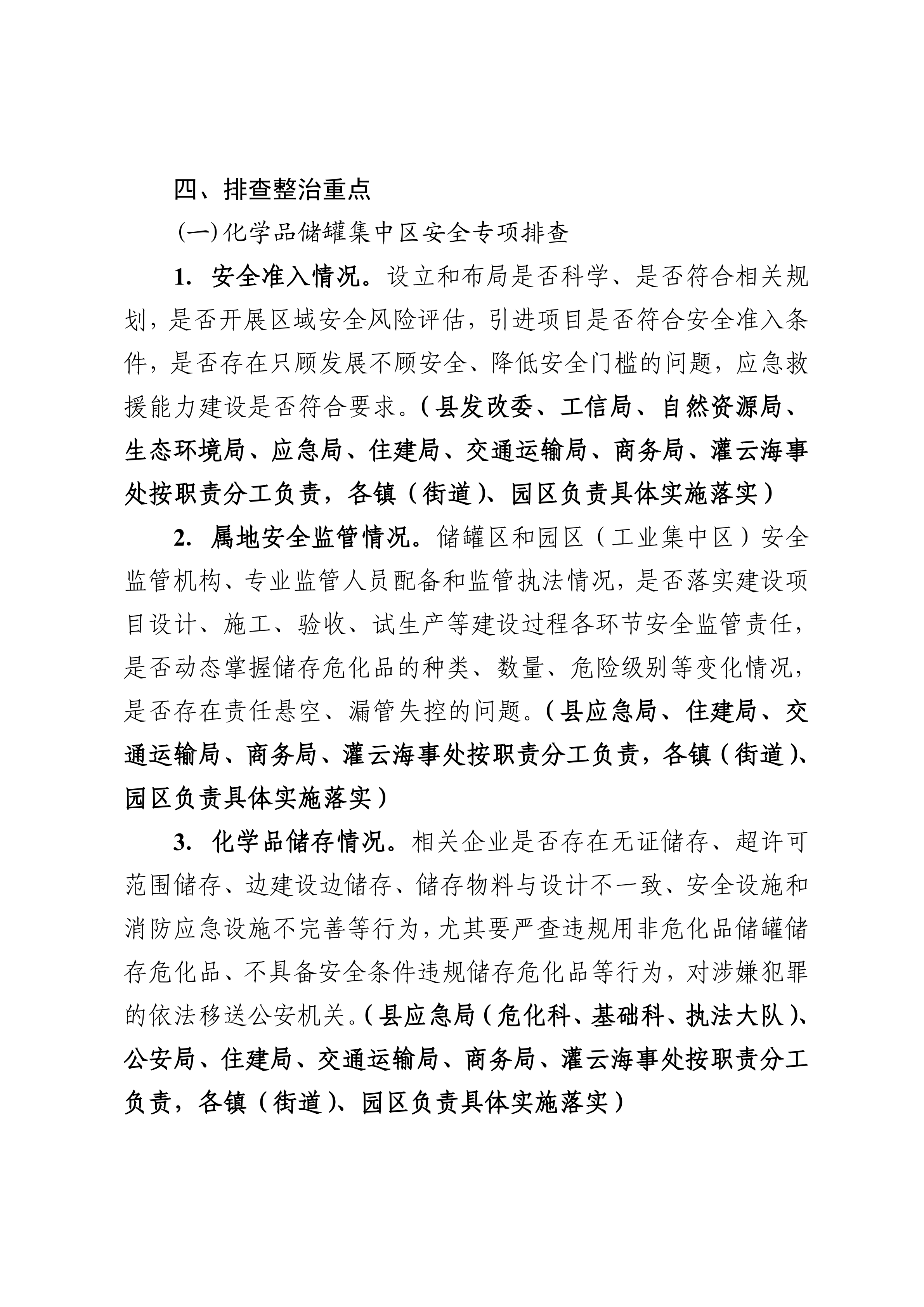 四、排查整治重点

(一)化学品储罐集中区安全专项排查

1. 安全准入情况。设立和布局是否科学、是否符合相关规划，是否开展区域安全风险评估，引进项目是否符合安全准入条件，是否存在只顾发展不顾安全、降低安全门槛的问题，应急救援能力建设是否符合要求。(县发改委、工信局、自然资源局、生态环境局、应急局、住建局、交通运输局、商务局、灌云海事处按职责分工负责，各镇（街道）、园区负责具体实施落实）

2. 属地安全监管情况。储罐区和园区（工业集中区）安全监管机构、专业监管人员配备和监管执法情况，是否落实建设项目设计、施工、验收、试生产等建设过程各环节安全监管责任，是否动态掌握储存危化品的种类、数量、危险级别等变化情况，是否存在责任悬空、漏管失控的问题。(县应急局、住建局、交通运输局、商务局、灌云海事处按职责分工负责，各镇（街道）、园区负责具体实施落实）

3. 化学品储存情况。相关企业是否存在无证储存、超许可范围储存、边建设边储存、储存物料与设计不一致、安全设施和消防应急设施不完善等行为，尤其要严查违规用非危化品储罐储存危化品、不具备安全条件违规储存危化品等行为，对涉嫌犯罪的依法移送公安机关。(县应急局（危化科、基础科、执法大队）、公安局、住建局、交通运输局、商务局、灌云海事处按职责分工负责，各镇（街道）、园区负责具体实施落实）